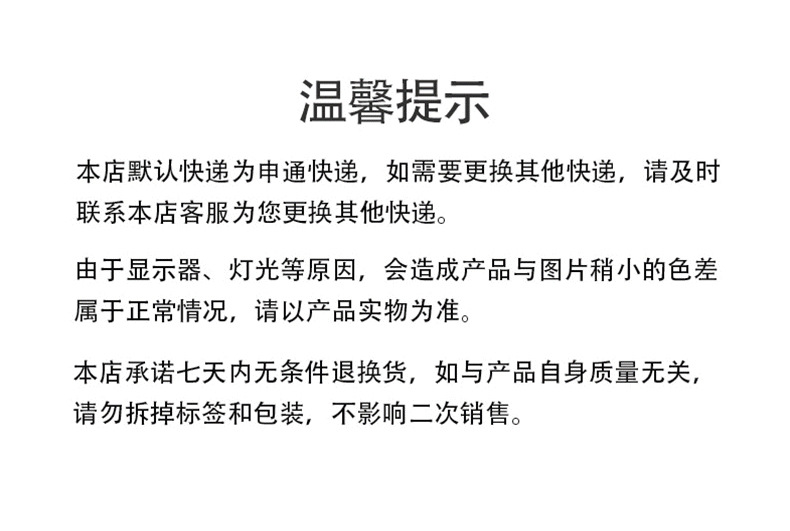 温馨提示

本店默认快递为申通快递，如需要更换其他快递，请及时联系本店客服为您更换其他快递。

由于显示器、灯光等原因，会造成产品与图片稍小的色差属于正常情况，请以产品实物为准。

本店承诺七天内无条件退换货，如与产品自身质量无关，请勿拆掉标签和包装，不影响二次销售。